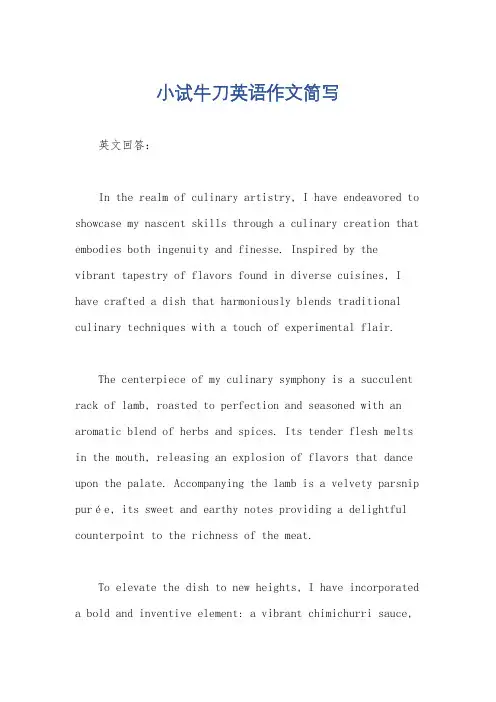 小试牛刀英语作文简写

英文回答:

In the realm of culinary artistry, I have endeavored to showcase my nascent skills through a culinary creation that embodies both ingenuity and finesse. Inspired by the vibrant tapestry of flavors found in diverse cuisines, I have crafted a dish that harmoniously blends traditional culinary techniques with a touch of experimental flair.

The centerpiece of my culinary symphony is a succulent rack of lamb, roasted to perfection and seasoned with an aromatic blend of herbs and spices. Its tender flesh melts in the mouth, releasing an explosion of flavors that dance upon the palate. Accompanying the lamb is a velvety parsnip purée, its sweet and earthy notes providing a delightful counterpoint to the richness of the meat.

To elevate the dish to new heights, I have incorporated a bold and inventive element: a vibrant chimichurri sauce,